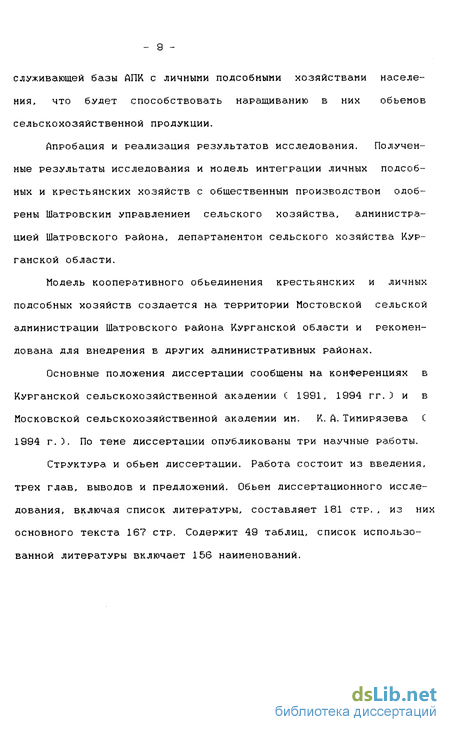 - 9 -

служивающей базы АПК с личными подсобными хозяйствами населения, что будет способствовать наращиванию в них обьемов сельскохозяйственной продукции.

Апробация и реализация результатов исследования. Полученные результаты исследования и модель интеграции личных подсобных и крестьянских хозяйств с общественным производством одобрены Шатровским управлением сельского хозяйства, администрацией Шатровского района, департаментом сельского хозяйства Курганской области.

Модель кооперативного обьединения крестьянских и личных подсобных хозяйств создается на территории Мостовской сельской администрации Шатровского района Курганской области и рекомендована для внедрения в других административных районах.

Основные положения диссертации сообщены на конференциях в Курганской сельскохозяйственной академии ( 1991, 1994 гг.) и в Московской сельскохозяйственной академии им. К.А.Тимирязева ( 1994 г.). По теме диссертации опубликованы три научные работы.

Структура и обьем диссертации. Работа состоит из введения, трех глав, выводов и предложений. Обьем диссертационного исследования, включая список литературы, составляет 181 стр., из них основного текста 167 стр. Содержит 49 таблиц, список использованной литературы включает 156 наименований.

dsLib.net
библиотека диссертаций